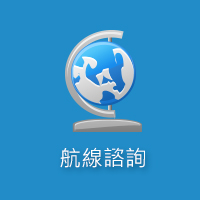 航線諮詢